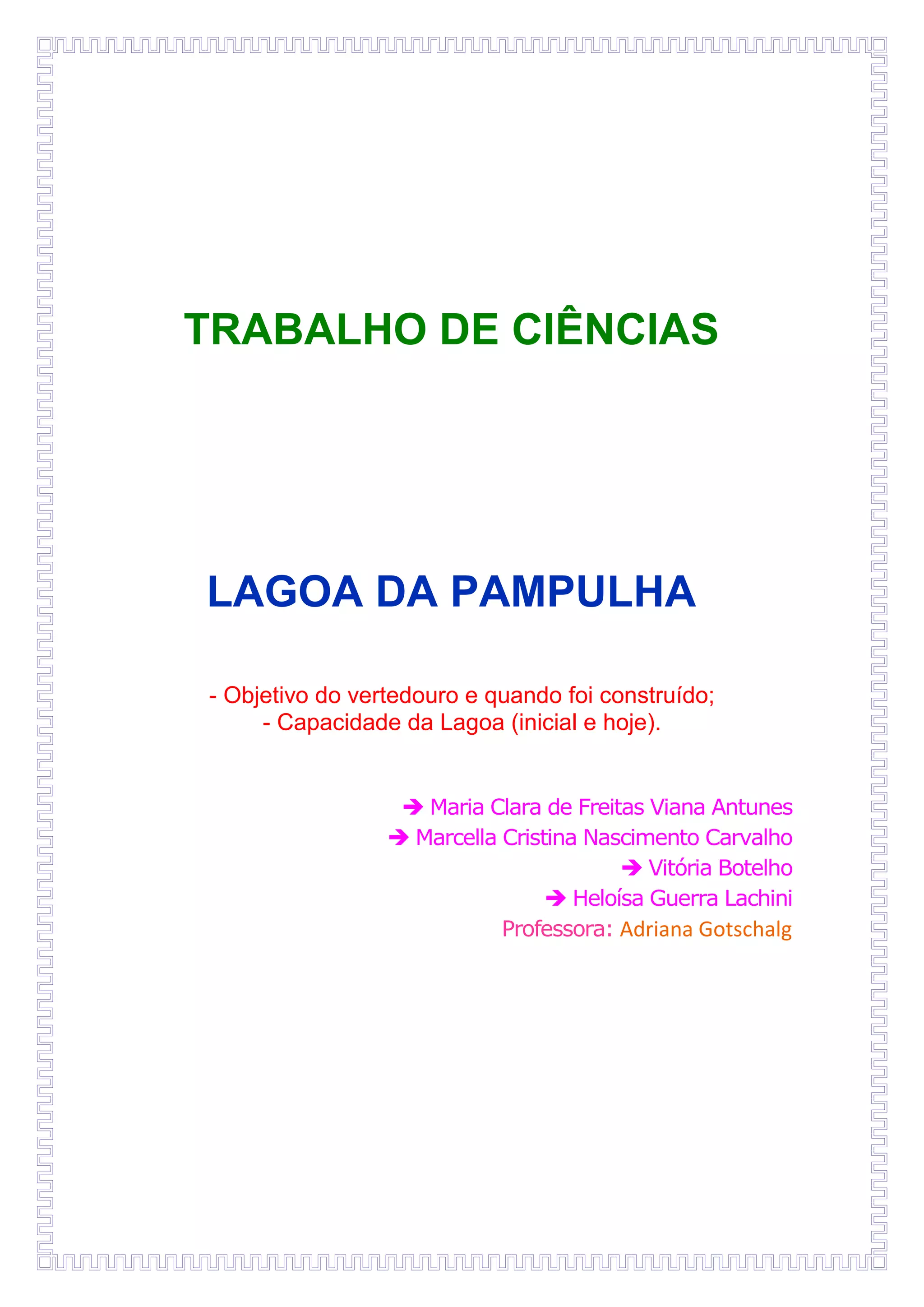 TRABALHO DE CIÊNCIAS

LAGOA DA PAMPULHA

- Objetivo do vertedouro e quando foi construído;
- Capacidade da Lagoa (inicial e hoje).

➔ Maria Clara de Freitas Viana Antunes
➔ Marcella Cristina Nascimento Carvalho
➔ Vitória Botelho
➔ Heloísa Guerra Lachini
Professora: Adriana Gotschalg